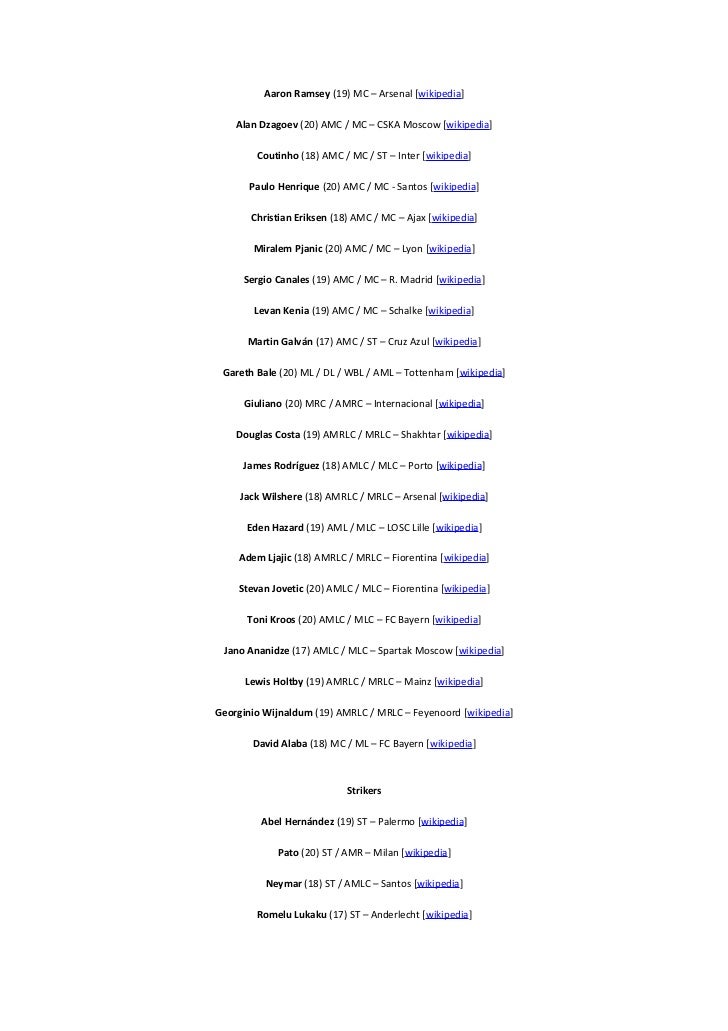 Aaron Ramsey (19) MC – Arsenal [wikipedia]

Alan Dzagoev (20) AMC / MC – CSKA Moscow [wikipedia]

Coutinho (18) AMC / MC / ST – Inter [wikipedia]

Paulo Henrique (20) AMC / MC - Santos [wikipedia]

Christian Eriksen (18) AMC / MC – Ajax [wikipedia]

Miralem Pjanic (20) AMC / MC – Lyon [wikipedia]

Sergio Canales (19) AMC / MC – R. Madrid [wikipedia]

Levan Kenia (19) AMC / MC – Schalke [wikipedia]

Martin Galván (17) AMC / ST – Cruz Azul [wikipedia]

Gareth Bale (20) ML / DL / WBL / AML – Tottenham [wikipedia]

Giuliano (20) MRC / AMRC – Internacional [wikipedia]

Douglas Costa (19) AMRLC / MRLC – Shakhtar [wikipedia]

James Rodríguez (18) AMLC / MLC – Porto [wikipedia]

Jack Wilshere (18) AMRLC / MRLC – Arsenal [wikipedia]

Eden Hazard (19) AML / MLC – LOSC Lille [wikipedia]

Adem Ljajic (18) AMRLC / MRLC – Fiorentina [wikipedia]

Stevan Jovetic (20) AMLC / MLC – Fiorentina [wikipedia]

Toni Kroos (20) AMLC / MLC – FC Bayern [wikipedia]

Jano Ananidze (17) AMLC / MLC – Spartak Moscow [wikipedia]

Lewis Holtby (19) AMRLC / MRLC – Mainz [wikipedia]

Georginio Wijnaldum (19) AMRLC / MRLC – Feyenoord [wikipedia]

David Alaba (18) MC / ML – FC Bayern [wikipedia]

Strikers

Abel Hernández (19) ST – Palermo [wikipedia]

Pato (20) ST / AMR – Milan [wikipedia]

Neymar (18) ST / AMLC – Santos [wikipedia]

Romelu Lukaku (17) ST – Anderlecht [wikipedia]